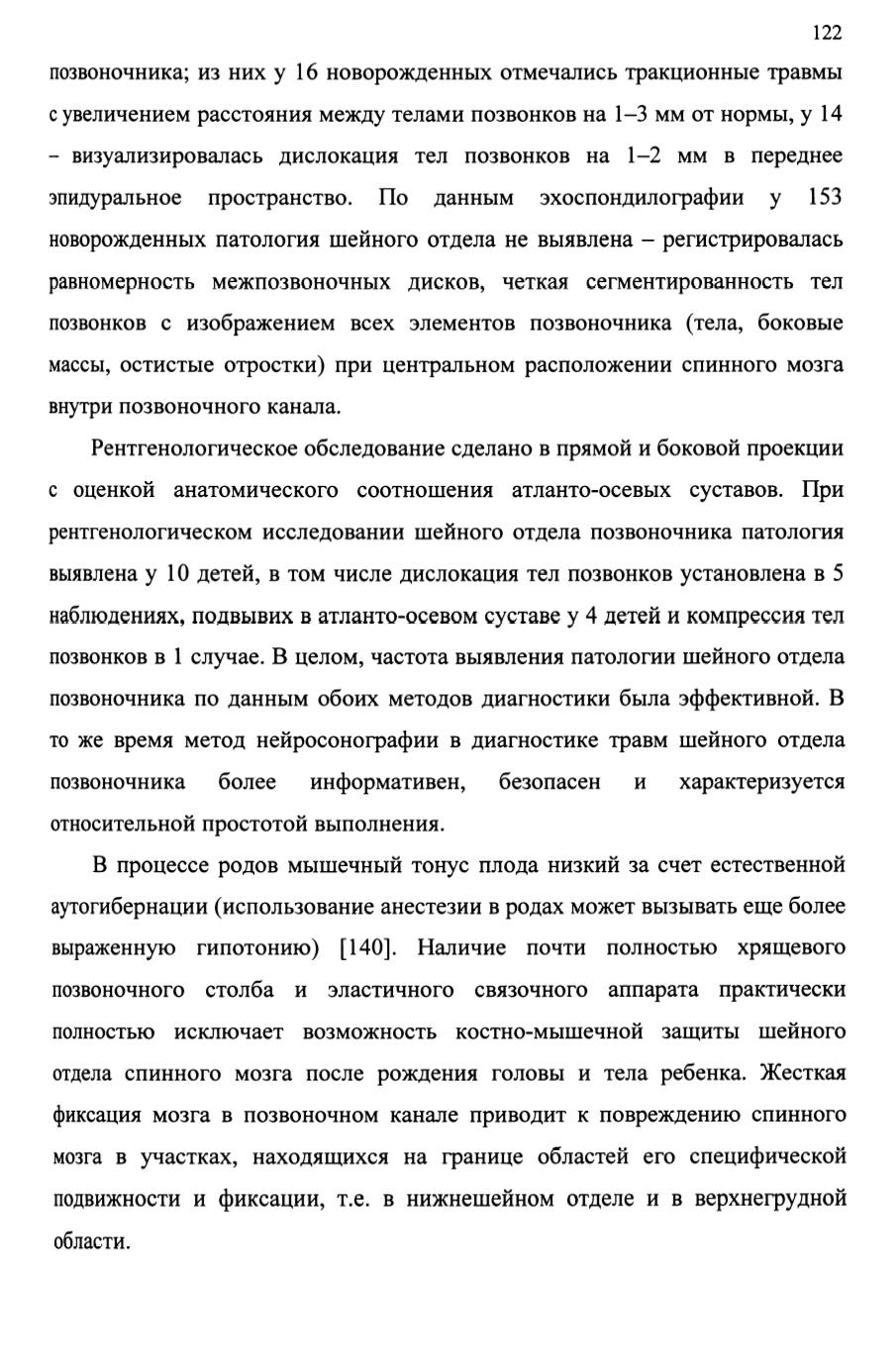 122

позвоночника; из них у 16 новорожденных отмечались тракционные травмы с увеличением расстояния между телами позвонков на 1–3 мм от нормы, у 14 – визуализировалась дислокация тел позвонков на 1–2 мм в переднее эпидуральное пространство. По данным эхоспондилографии у 153 новорожденных патология шейного отдела не выявлена – регистрировалась равномерность межпозвоночных дисков, четкая сегментированность тел позвонков с изображением всех элементов позвоночника (тела, боковые массы, остистые отростки) при центральном расположении спинного мозга внутри позвоночного канала.

Рентгенологическое обследование сделано в прямой и боковой проекции с оценкой анатомического соотношения атланто-осевых суставов. При рентгенологическом исследовании шейного отдела позвоночника патология выявлена у 10 детей, в том числе дислокация тел позвонков установлена в 5 наблюдениях, подвывих в атланто-осевом суставе у 4 детей и компрессия тел позвонков в 1 случае. В целом, частота выявления патологии шейного отдела позвоночника по данным обоих методов диагностики была эффективной. В то же время метод нейросонографии в диагностике травм шейного отдела позвоночника более информативен, безопасен и характеризуется относительной простотой выполнения.

В процессе родов мышечный тонус плода низкий за счет естественной аутогибернации (использование анестезии в родах может вызывать еще более выраженную гипотонию) [140]. Наличие почти полностью хрящевого позвоночного столба и эластичного связочного аппарата практически полностью исключает возможность костно-мышечной защиты шейного отдела спинного мозга после рождения головы и тела ребенка. Жесткая фиксация мозга в позвоночном канале приводит к повреждению спинного мозга в участках, находящихся на границе областей его специфической подвижности и фиксации, т.е. в нижнешейном отделе и в верхнегрудной области.